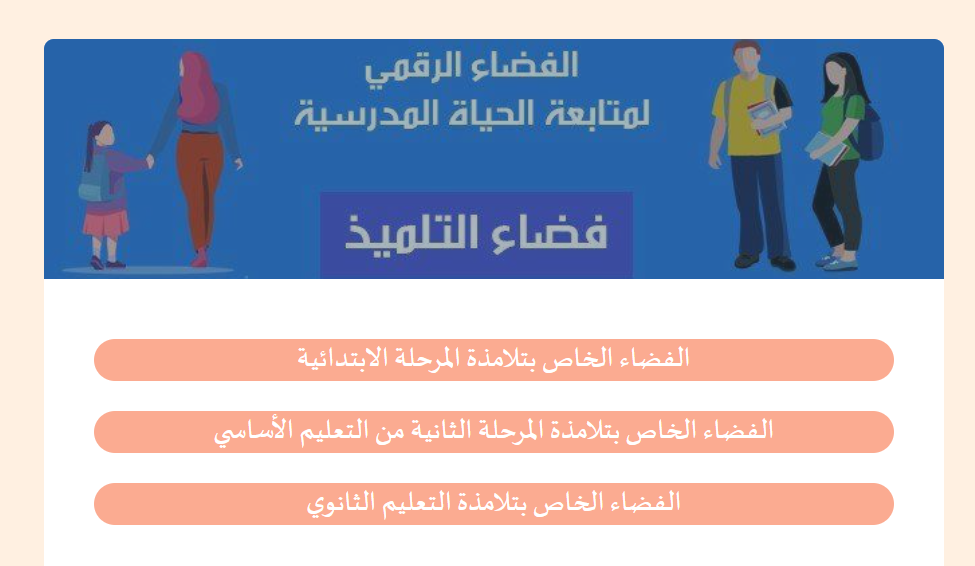 الفضاء الرقمي
لمتابعة الحياة المدرسية

فضاء التلميذ

الفضاء الخاص بتلامذة المرحلة الابتدائية

الفضاء الخاص بتلامذة المرحلة الثانية من التعليم الأساسي

الفضاء الخاص بتلامذة التعليم الثانوي